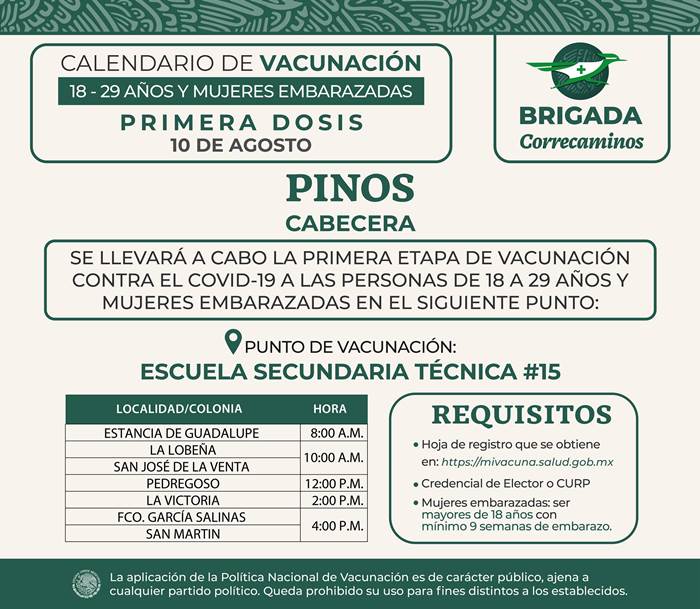 CALENDARIO DE VACUNACIÓN

18 - 29 AÑOS Y MUJERES EMBARAZADAS

PRIMERA DOSIS
10 DE AGOSTO

BRIGADA
Correcaminos

PINOS
CABECERA

SE LLEVARÁ A CABO LA PRIMERA ETAPA DE VACUNACIÓN CONTRA EL COVID-19 A LAS PERSONAS DE 18 A 29 AÑOS Y MUJERES EMBARAZADAS EN EL SIGUIENTE PUNTO:

PUNTO DE VACUNACIÓN:
ESCUELA SECUNDARIA TÉCNICA #15

| LOCALIDAD/COLONIA | HORA |
|---|---|
| ESTANCIA DE GUADALUPE | 8:00 A.M. |
| LA LOBEÑA | 10:00 A.M. |
| SAN JOSÉ DE LA VENTA | |
| PEDREGOSO | 12:00 P.M. |
| LA VICTORIA | 2:00 P.M. |
| FCO. GARCÍA SALINAS | 4:00 P.M. |
| SAN MARTIN | |

REQUISITOS

• Hoja de registro que se obtiene en: https://mivacuna.salud.gob.mx
• Credencial de Elector o CURP
• Mujeres embarazadas: ser mayores de 18 años con mínimo 9 semanas de embarazo.

La aplicación de la Política Nacional de Vacunación es de carácter público, ajena a cualquier partido político. Queda prohibido su uso para fines distintos a los establecidos.